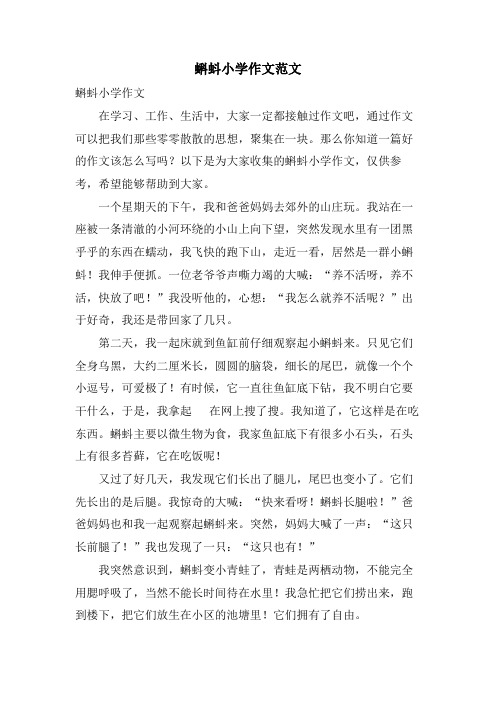 蝌蚪小学作文范文

蝌蚪小学作文

在学习、工作、生活中，大家一定都接触过作文吧，通过作文可以把我们那些零零散散的思想，聚集在一块。那么你知道一篇好的作文该怎么写吗？以下是为大家收集的蝌蚪小学作文，仅供参考，希望能够帮助到大家。

一个星期天的下午，我和爸爸妈妈去郊外的山庄玩。我站在一座被一条清澈的小河环绕的小山上向下望，突然发现水里有一团黑乎乎的东西在蠕动，我飞快的跑下山，走近一看，居然是一群小蝌蚪！我伸手便抓。一位老爷爷声嘶力竭的大喊：“养不活呀，养不活，快放了吧！”我没听他的，心想：“我怎么就养不活呢？”出于好奇，我还是带回家了几只。

第二天，我一起床就到鱼缸前仔细观察起小蝌蚪来。只见它们全身乌黑，大约二厘米长，圆圆的脑袋，细长的尾巴，就像一个个小逗号，可爱极了！有时候，它一直往鱼缸底下钻，我不明白它要干什么，于是，我拿起　在网上搜了搜。我知道了，它这样是在吃东西。蝌蚪主要以微生物为食，我家鱼缸底下有很多小石头，石头上有很多苔藓，它在吃饭呢！

又过了好几天，我发现它们长出了腿儿，尾巴也变小了。它们先长出的是后腿。我惊奇的大喊：“快来看呀！蝌蚪长腿啦！”爸爸妈妈也和我一起观察起蝌蚪来。突然，妈妈大喊了一声：“这只长前腿了！”我也发现了一只：“这只也有！”

我突然意识到，蝌蚪变小青蛙了，青蛙是两栖动物，不能完全用腮呼吸了，当然不能长时间待在水里！我急忙把它们捞出来，跑到楼下，把它们放生在小区的池塘里！它们拥有了自由。